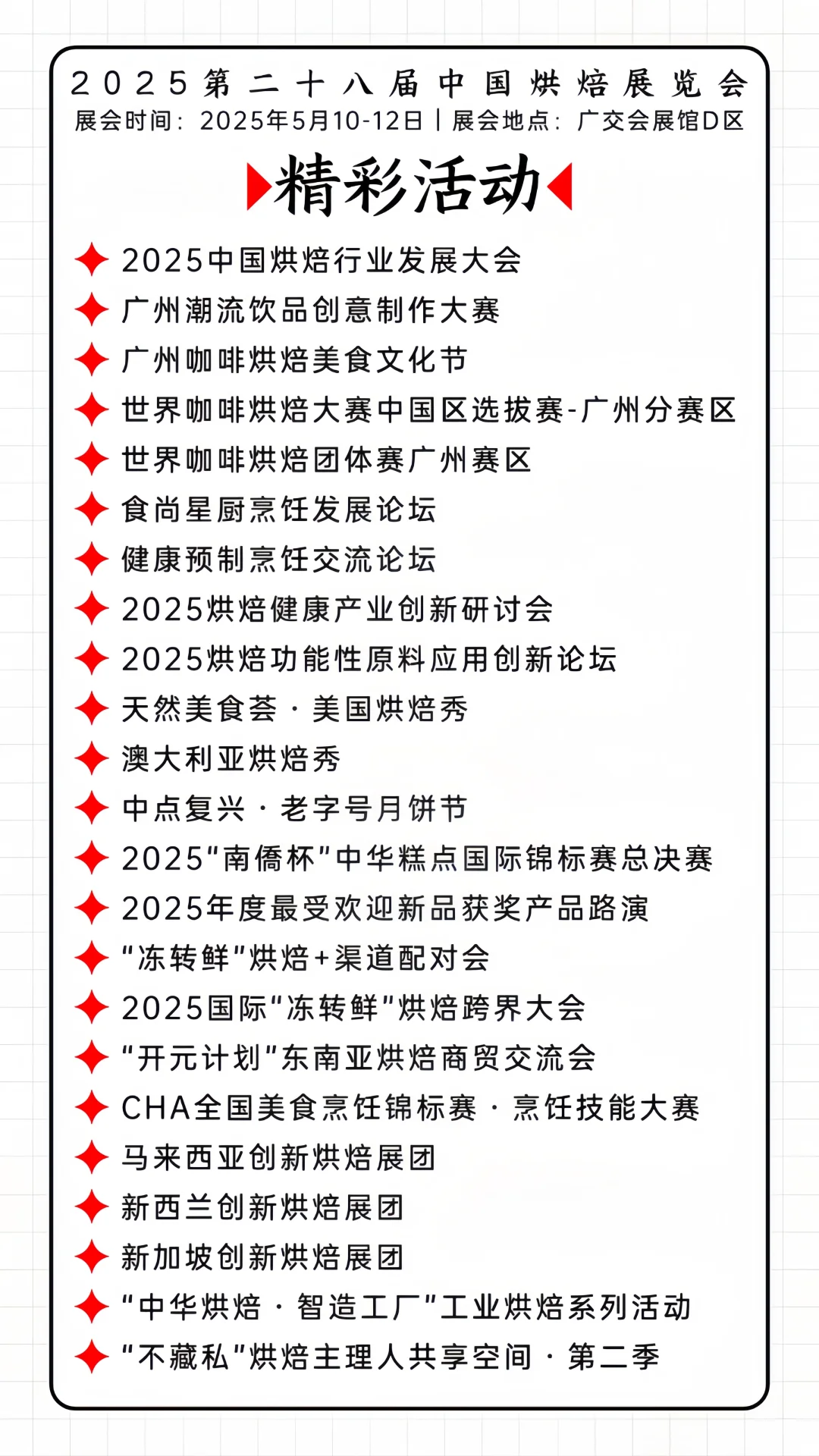 2025第二十八届中国烘焙展览会
展会时间：2025年5月10-12日丨展会地点：广交会展馆D区

精彩活动

2025中国烘焙行业发展大会
广州潮流饮品创意制作大赛
广州咖啡烘焙美食文化节
世界咖啡烘焙大赛中国区选拔赛-广州分赛区
世界咖啡烘焙团体赛广州赛区
食尚星厨烹饪发展论坛
健康预制烹饪交流论坛
2025烘焙健康产业创新研讨会
2025烘焙功能性原料应用创新论坛
天然美食荟·美国烘焙秀
澳大利亚烘焙秀
中点复兴·老字号月饼节
2025"南侨杯"中华糕点国际锦标赛总决赛
2025年度最受欢迎新品获奖产品路演
"冻转鲜"烘焙+渠道配对会
2025国际"冻转鲜"烘焙跨界大会
"开元计划"东南亚烘焙商贸交流会
CHA全国美食烹饪锦标赛·烹饪技能大赛
马来西亚创新烘焙展团
新西兰创新烘焙展团
新加坡创新烘焙展团
"中华烘焙·智造工厂"工业烘焙系列活动
"不藏私"烘焙主理人共享空间·第二季